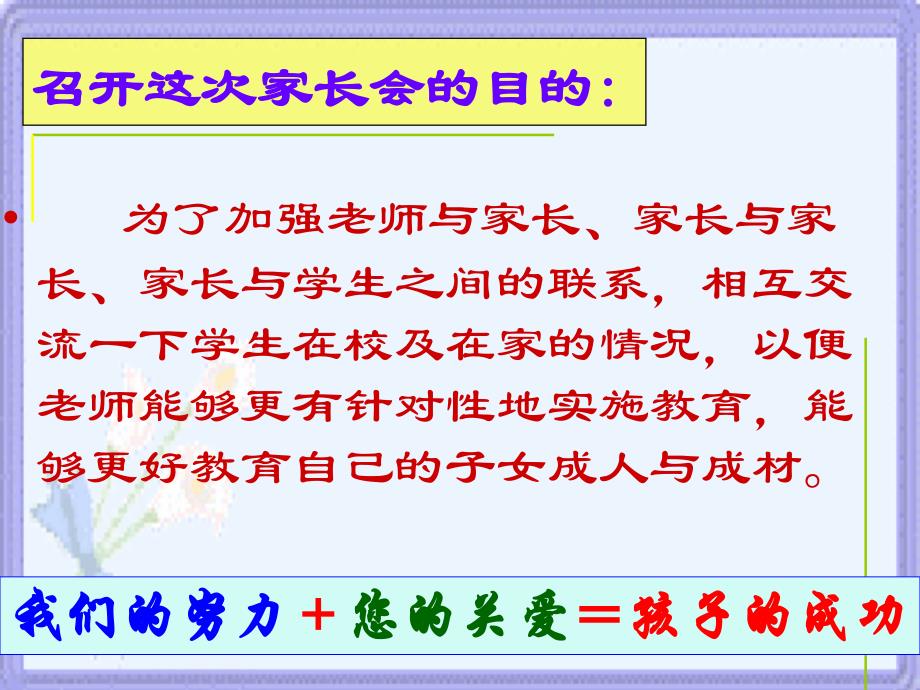 召开这次家长会的目的：

• 为了加强老师与家长、家长与家长、家长与学生之间的联系，相互交流一下学生在校及在家的情况，以便老师能够更有针对性地实施教育，能够更好教育自己的子女成人与成材。

我们的努力＋您的关爱＝孩子的成功